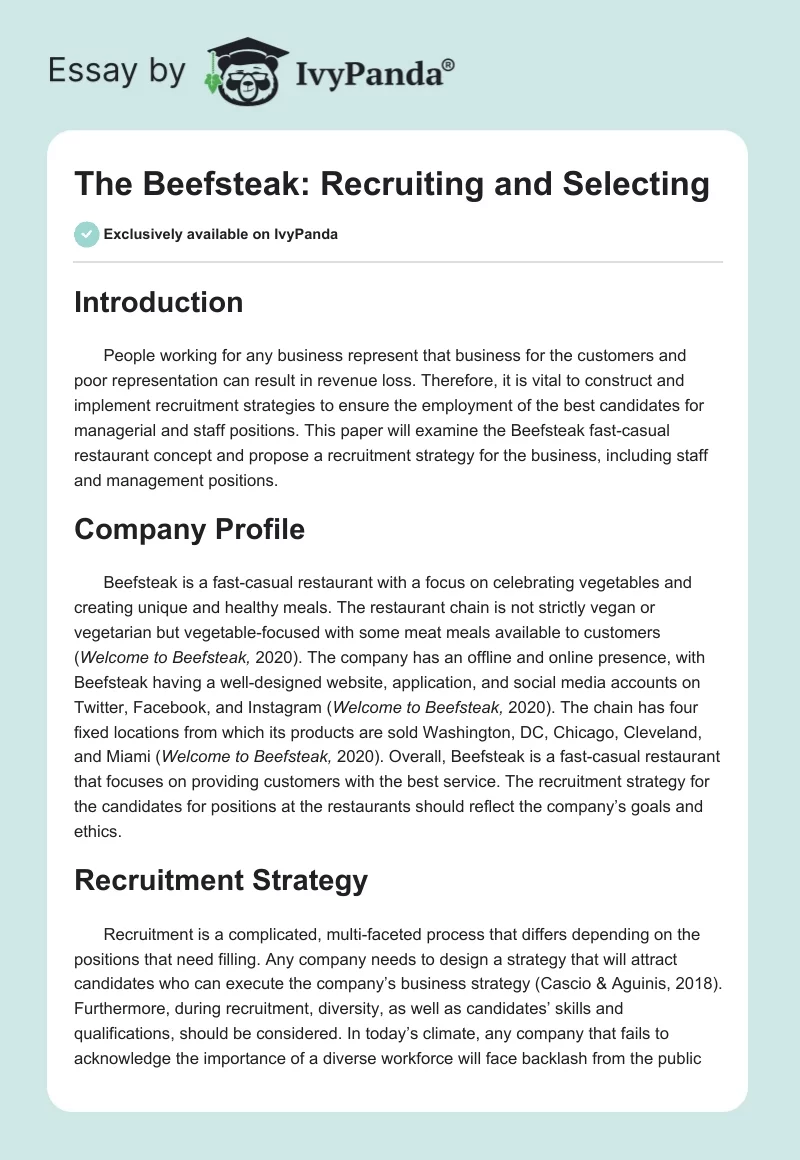 Essay by IvyPanda®

The Beefsteak: Recruiting and Selecting

Exclusively available on IvyPanda

Introduction

People working for any business represent that business for the customers and poor representation can result in revenue loss. Therefore, it is vital to construct and implement recruitment strategies to ensure the employment of the best candidates for managerial and staff positions. This paper will examine the Beefsteak fast-casual restaurant concept and propose a recruitment strategy for the business, including staff and management positions.

Company Profile

Beefsteak is a fast-casual restaurant with a focus on celebrating vegetables and creating unique and healthy meals. The restaurant chain is not strictly vegan or vegetarian but vegetable-focused with some meat meals available to customers (Welcome to Beefsteak, 2020). The company has an offline and online presence, with Beefsteak having a well-designed website, application, and social media accounts on Twitter, Facebook, and Instagram (Welcome to Beefsteak, 2020). The chain has four fixed locations from which its products are sold Washington, DC, Chicago, Cleveland, and Miami (Welcome to Beefsteak, 2020). Overall, Beefsteak is a fast-casual restaurant that focuses on providing customers with the best service. The recruitment strategy for the candidates for positions at the restaurants should reflect the company's goals and ethics.

Recruitment Strategy

Recruitment is a complicated, multi-faceted process that differs depending on the positions that need filling. Any company needs to design a strategy that will attract candidates who can execute the company's business strategy (Cascio & Aguinis, 2018). Furthermore, during recruitment, diversity, as well as candidates' skills and qualifications, should be considered. In today's climate, any company that fails to acknowledge the importance of a diverse workforce will face backlash from the public